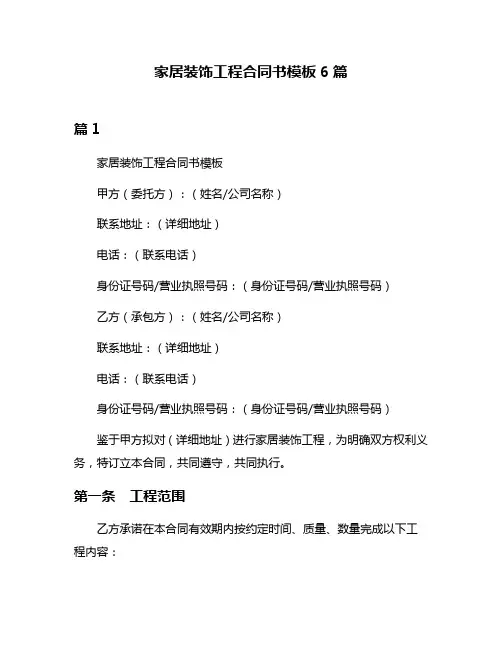 家居装饰工程合同书模板 6 篇

篇 1

家居装饰工程合同书模板

甲方（委托方）：（姓名/公司名称）

联系地址：（详细地址）

电话：（联系电话）

身份证号码/营业执照号码：（身份证号码/营业执照号码）

乙方（承包方）：（姓名/公司名称）

联系地址：（详细地址）

电话：（联系电话）

身份证号码/营业执照号码：（身份证号码/营业执照号码）

鉴于甲方拟对（详细地址）进行家居装饰工程，为明确双方权利义务，特订立本合同，共同遵守，共同执行。

第一条　工程范围

乙方承诺在本合同有效期内按约定时间、质量、数量完成以下工程内容：